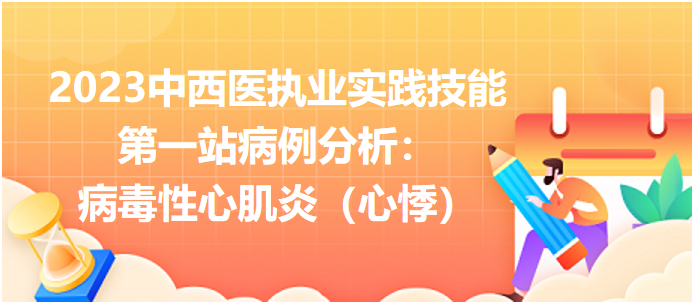 2023中西医执业实践技能
第一站病例分析：
病毒性心肌炎（心悸）